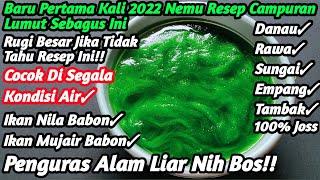 Baru Pertama Kali 2022 Nemu Resep Campuran Lumut Sebagus Ini

Rugi Besar Jika Tidak Tahu Resep Ini!!

Cocok Di Segala Kondisi Air✓

Ikan Nila Babon✓

Ikan Mujair Babon✓

Danau✓
Rawa✓
Sungai✓
Empang✓
Tambak✓
100% Joss

Penguras Alam Liar Nih Bos!!